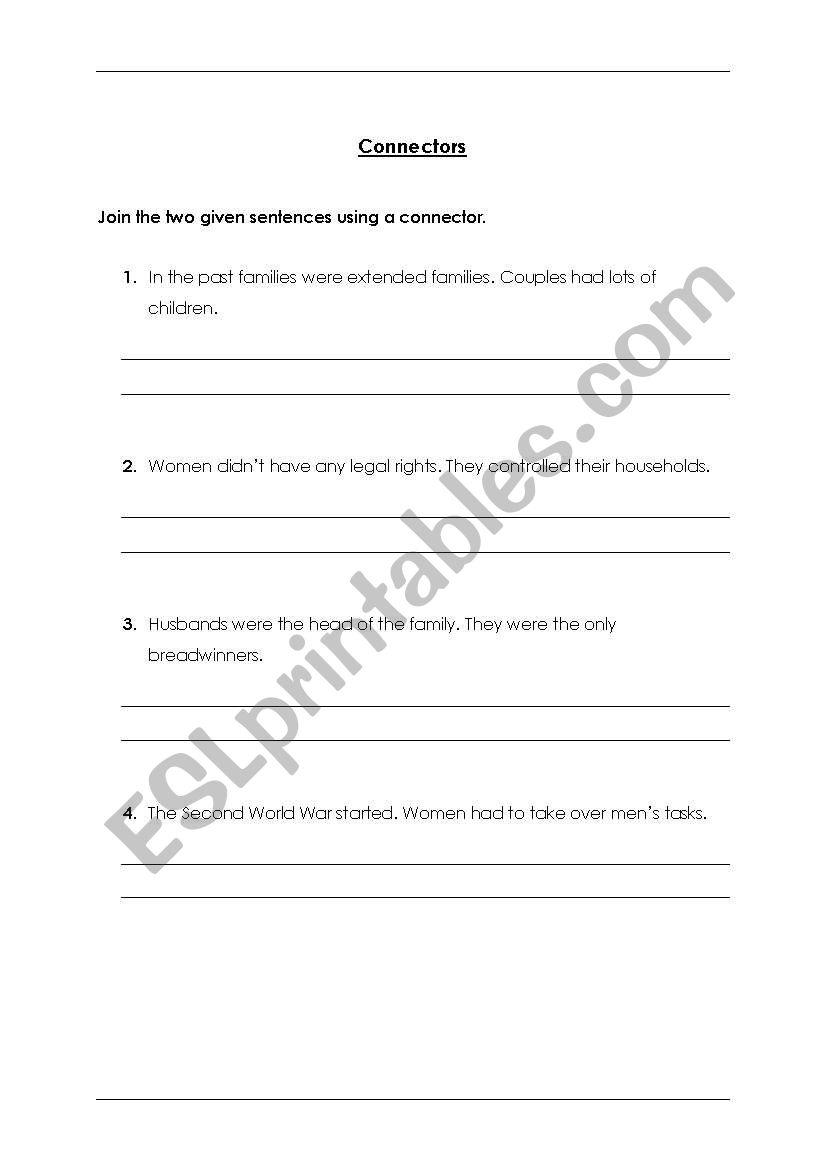 Connectors

Join the two given sentences using a connector.

1. In the past families were extended families. Couples had lots of children.

2. Women didn't have any legal rights. They controlled their households.

3. Husbands were the head of the family. They were the only breadwinners.

4. The Second World War started. Women had to take over men's tasks.

ESLprintables.com